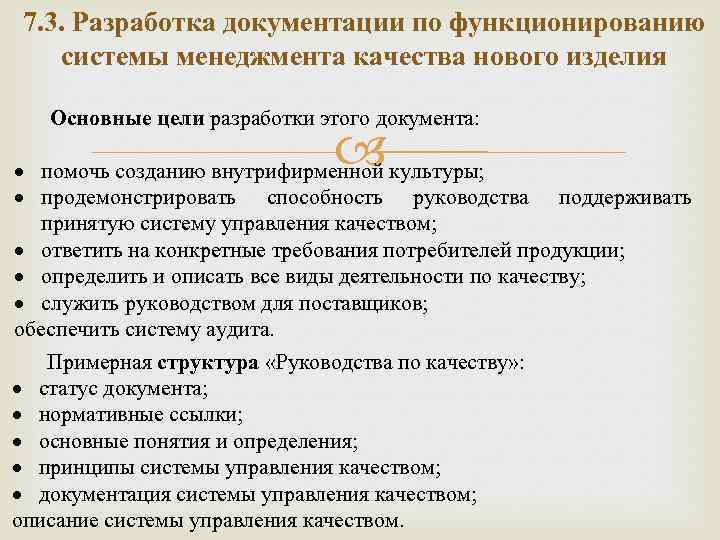 7.3. Разработка документации по функционированию системы менеджмента качества нового изделия

Основные цели разработки этого документа:

• помочь созданию внутрифирменной культуры;
• продемонстрировать способность руководства поддерживать принятую систему управления качеством;
• ответить на конкретные требования потребителей продукции;
• определить и описать все виды деятельности по качеству;
• служить руководством для поставщиков;
обеспечить систему аудита.

Примерная структура «Руководства по качеству»:
• статус документа;
• нормативные ссылки;
• основные понятия и определения;
• принципы системы управления качеством;
• документация системы управления качеством;
описание системы управления качеством.